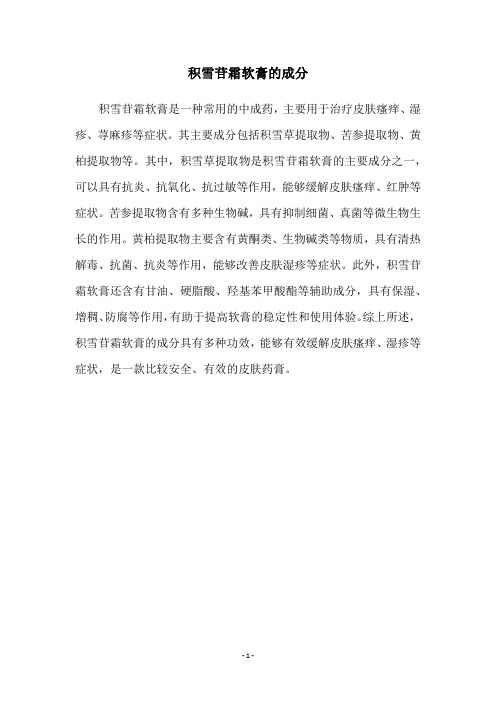 积雪苷霜软膏的成分

积雪苷霜软膏是一种常用的中成药，主要用于治疗皮肤瘙痒、湿疹、荨麻疹等症状。其主要成分包括积雪草提取物、苦参提取物、黄柏提取物等。其中，积雪草提取物是积雪苷霜软膏的主要成分之一，可以具有抗炎、抗氧化、抗过敏等作用，能够缓解皮肤瘙痒、红肿等症状。苦参提取物含有多种生物碱，具有抑制细菌、真菌等微生物生长的作用。黄柏提取物主要含有黄酮类、生物碱类等物质，具有清热解毒、抗菌、抗炎等作用，能够改善皮肤湿疹等症状。此外，积雪苷霜软膏还含有甘油、硬脂酸、羟基苯甲酸酯等辅助成分，具有保湿、增稠、防腐等作用，有助于提高软膏的稳定性和使用体验。综上所述，积雪苷霜软膏的成分具有多种功效，能够有效缓解皮肤瘙痒、湿疹等症状，是一款比较安全、有效的皮肤药膏。

- 1 -